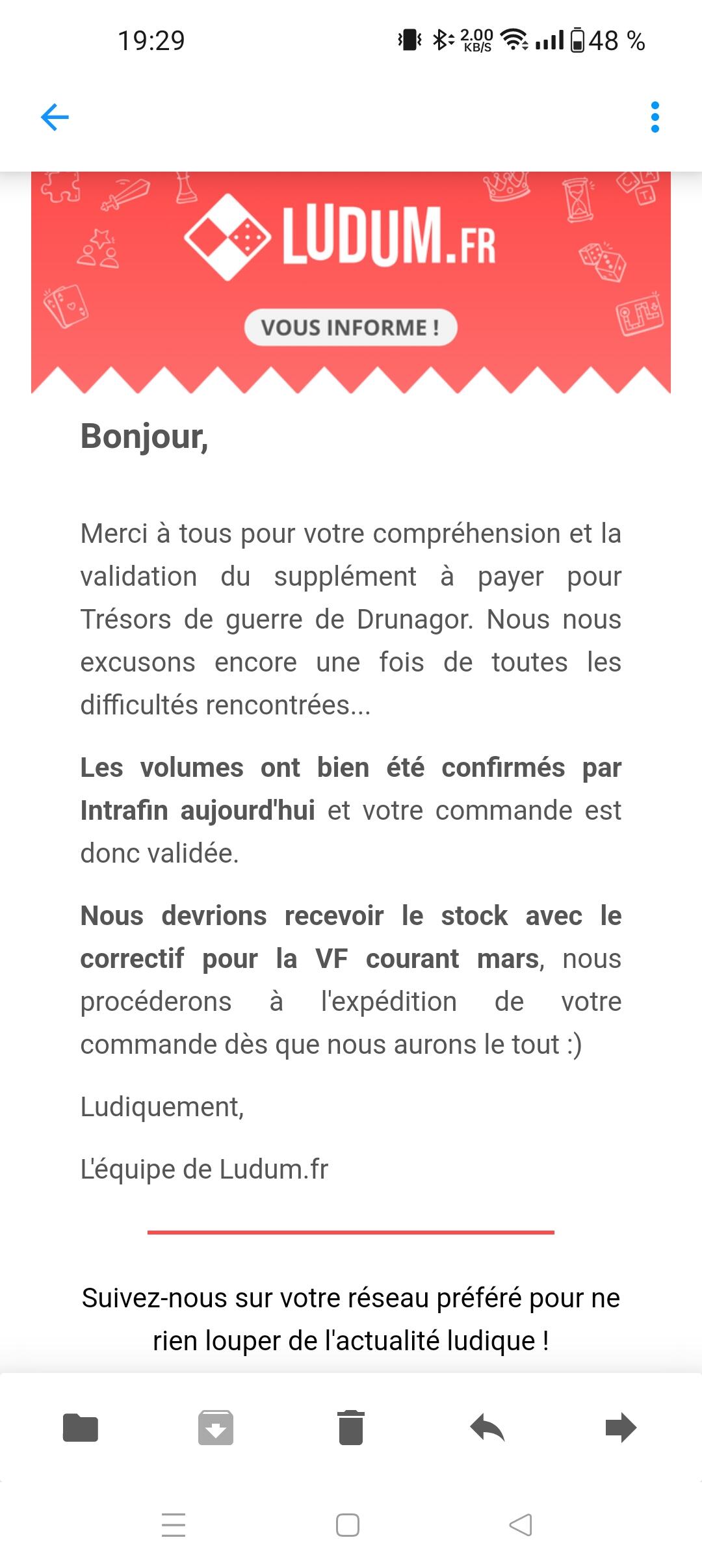 19:29 2.00 KB/S 48 %

LUDUM.FR

VOUS INFORME !

Bonjour,

Merci à tous pour votre compréhension et la validation du supplément à payer pour Trésors de guerre de Drunagor. Nous nous excusons encore une fois de toutes les difficultés rencontrées...

Les volumes ont bien été confirmés par Intrafin aujourd'hui et votre commande est donc validée.

Nous devrions recevoir le stock avec le correctif pour la VF courant mars, nous procéderons à l'expédition de votre commande dès que nous aurons le tout :)

Ludiquement,

L'équipe de Ludum.fr

Suivez-nous sur votre réseau préféré pour ne rien louper de l'actualité ludique !